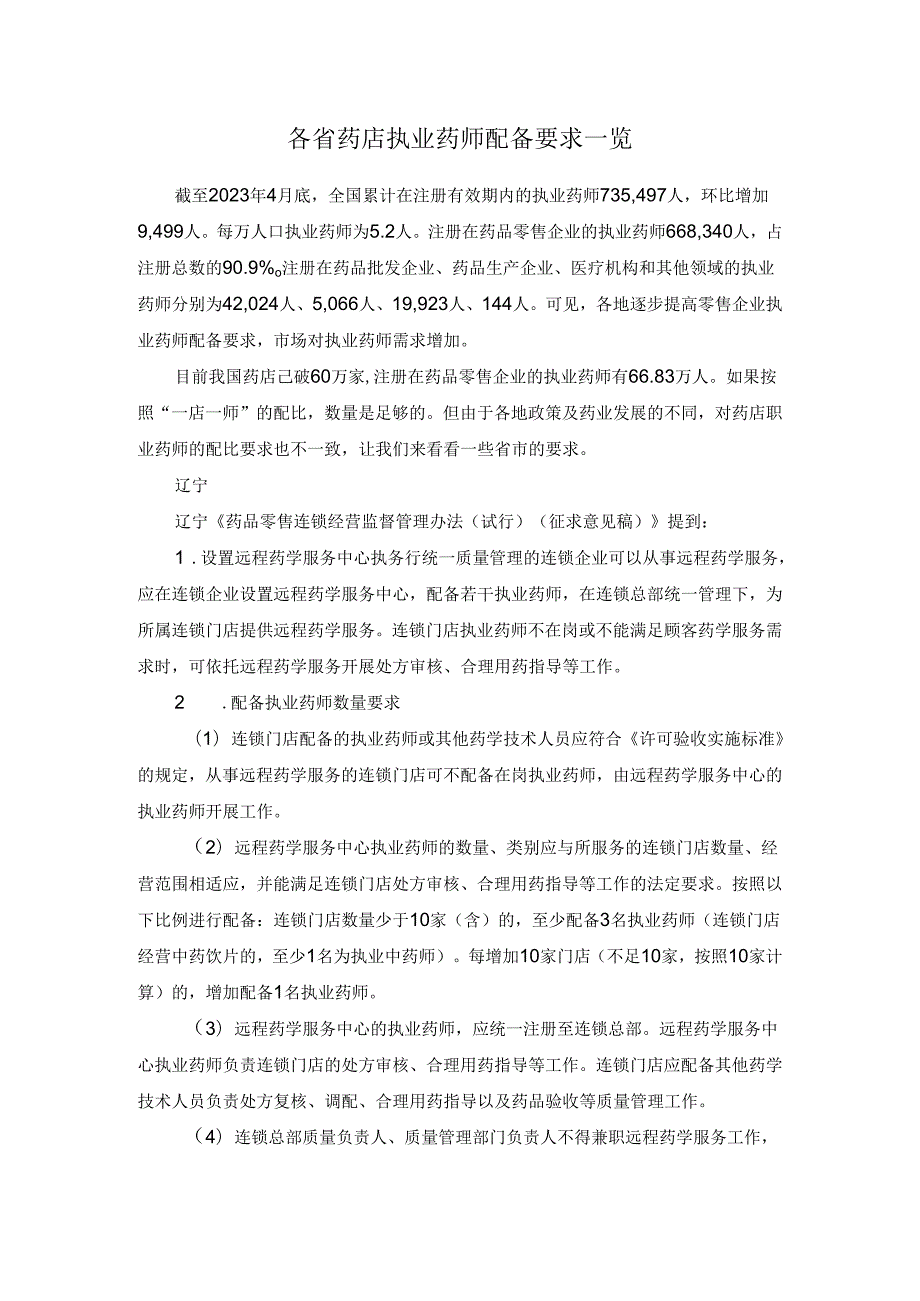 各省药店执业药师配备要求一览

截至2023年4月底，全国累计在注册有效期内的执业药师735,497人，环比增加9,499人。每万人口执业药师为5.2人。注册在药品零售企业的执业药师668,340人，占注册总数的90.9%。注册在药品批发企业、药品生产企业、医疗机构和其他领域的执业药师分别为42,024人、5,066人、19,923人、144人。可见，各地逐步提高零售企业执业药师配备要求，市场对执业药师需求增加。

目前我国药店已破60万家，注册在药品零售企业的执业药师有66.83万人。如果按照“一店一师”的配比，数量是足够的。但由于各地政策及药业发展的不同，对药店职业药师的配比要求也不一致，让我们来看看一些省市的要求。

辽宁

辽宁《药品零售连锁经营监督管理办法（试行）（征求意见稿）》提到：

1．设置远程药学服务中心执务行统一质量管理的连锁企业可以从事远程药学服务，应在连锁企业设置远程药学服务中心，配备若干执业药师，在连锁总部统一管理下，为所属连锁门店提供远程药学服务。连锁门店执业药师不在岗或不能满足顾客药学服务需求时，可依托远程药学服务开展处方审核、合理用药指导等工作。

2　．配备执业药师数量要求

（1）连锁门店配备的执业药师或其他药学技术人员应符合《许可验收实施标准》的规定，从事远程药学服务的连锁门店可不配备在岗执业药师，由远程药学服务中心的执业药师开展工作。

（2）远程药学服务中心执业药师的数量、类别应与所服务的连锁门店数量、经营范围相适应，并能满足连锁门店处方审核、合理用药指导等工作的法定要求。按照以下比例进行配备：连锁门店数量少于10家（含）的，至少配备3名执业药师（连锁门店经营中药饮片的，至少1名为执业中药师）。每增加10家门店（不足10家，按照10家计算）的，增加配备1名执业药师。

（3）远程药学服务中心的执业药师，应统一注册至连锁总部。远程药学服务中心执业药师负责连锁门店的处方审核、合理用药指导等工作。连锁门店应配备其他药学技术人员负责处方复核、调配、合理用药指导以及药品验收等质量管理工作。

（4）连锁总部质量负责人、质量管理部门负责人不得兼职远程药学服务工作，